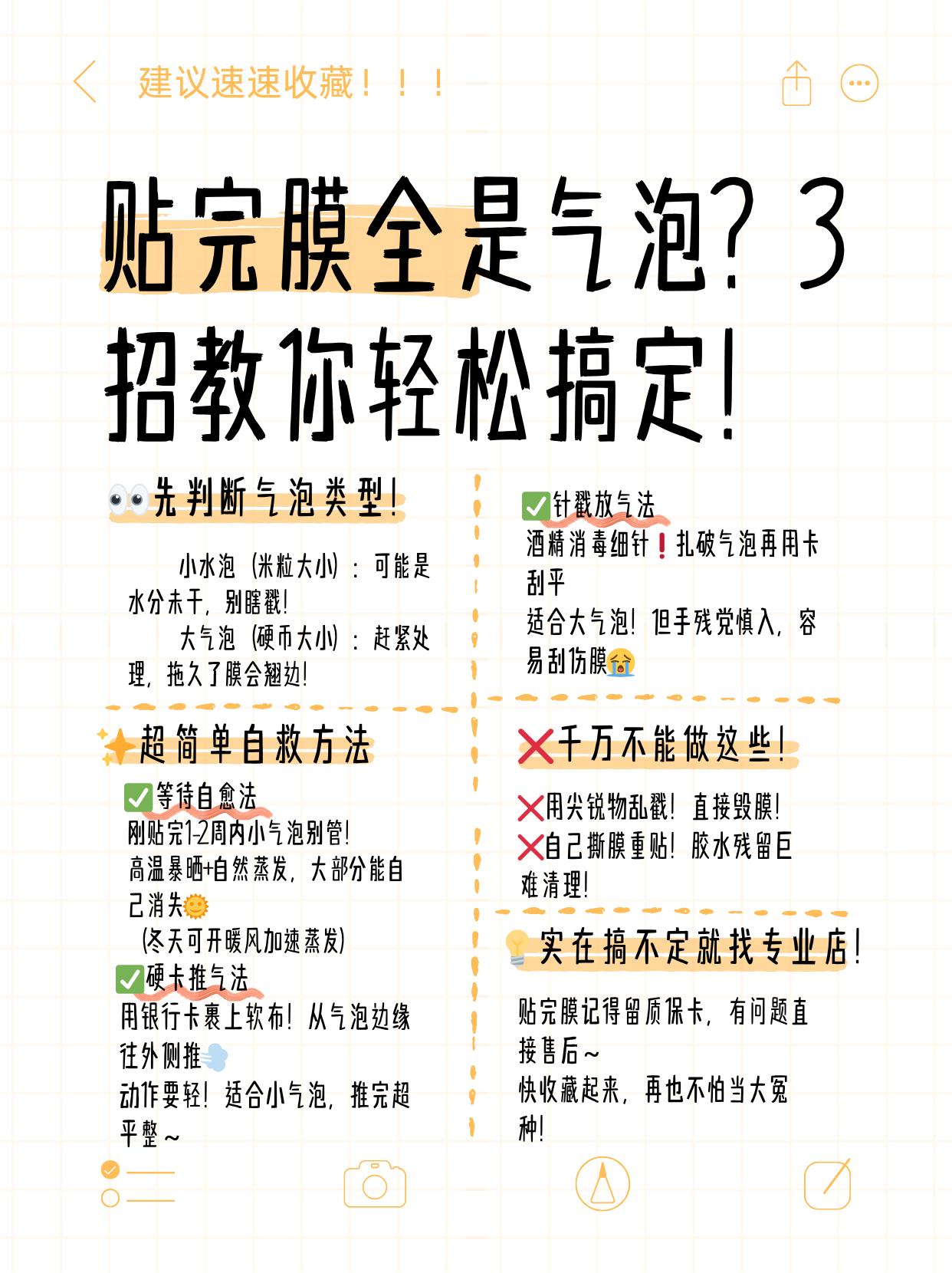 建议速速收藏！！！

贴完膜全是气泡？3招教你轻松搞定！

👀先判断气泡类型！

小水泡（米粒大小）：可能是水分未干，别瞎戳！
大气泡（硬币大小）：赶紧处理，拖久了膜会翘边！

✨超简单自救方法

✅等待自愈法
刚贴完1-2周内小气泡别管！
高温暴晒+自然蒸发，大部分能自己消失🌞
（冬天可开暖风加速蒸发）

✅硬卡推气法
用银行卡裹上软布！从气泡边缘往外侧推💨
动作要轻！适合小气泡，推完超平整～

✅针戳放气法
酒精消毒细针❗扎破气泡再用卡刮平
适合大气泡！但手残党慎入，容易刮伤膜😭

❌千万不能做这些！

❌用尖锐物乱戳！直接毁膜！
❌自己撕膜重贴！胶水残留巨难清理！

💡实在搞不定就找专业店！

贴完膜记得留质保卡，有问题直接售后～
快收藏起来，再也不怕当大冤种！